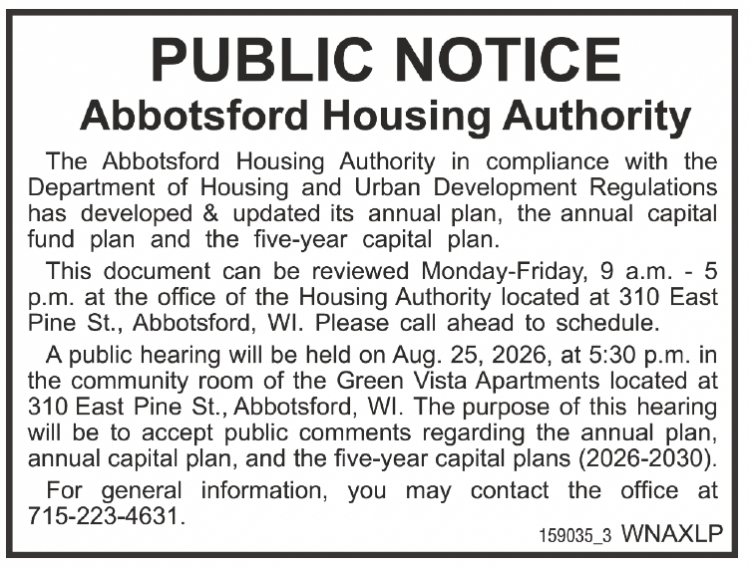 PUBLIC NOTICE
Abbotsford Housing Authority

The Abbotsford Housing Authority in compliance with the Department of Housing and Urban Development Regulations has developed & updated its annual plan, the annual capital fund plan and the five-year capital plan.

This document can be reviewed Monday-Friday, 9 a.m. - 5 p.m. at the office of the Housing Authority located at 310 East Pine St., Abbotsford, WI. Please call ahead to schedule.

A public hearing will be held on Aug. 25, 2026, at 5:30 p.m. in the community room of the Green Vista Apartments located at 310 East Pine St., Abbotsford, WI. The purpose of this hearing will be to accept public comments regarding the annual plan, annual capital plan, and the five-year capital plans (2026-2030).

For general information, you may contact the office at 715-223-4631.

159035_3 WNAXLP